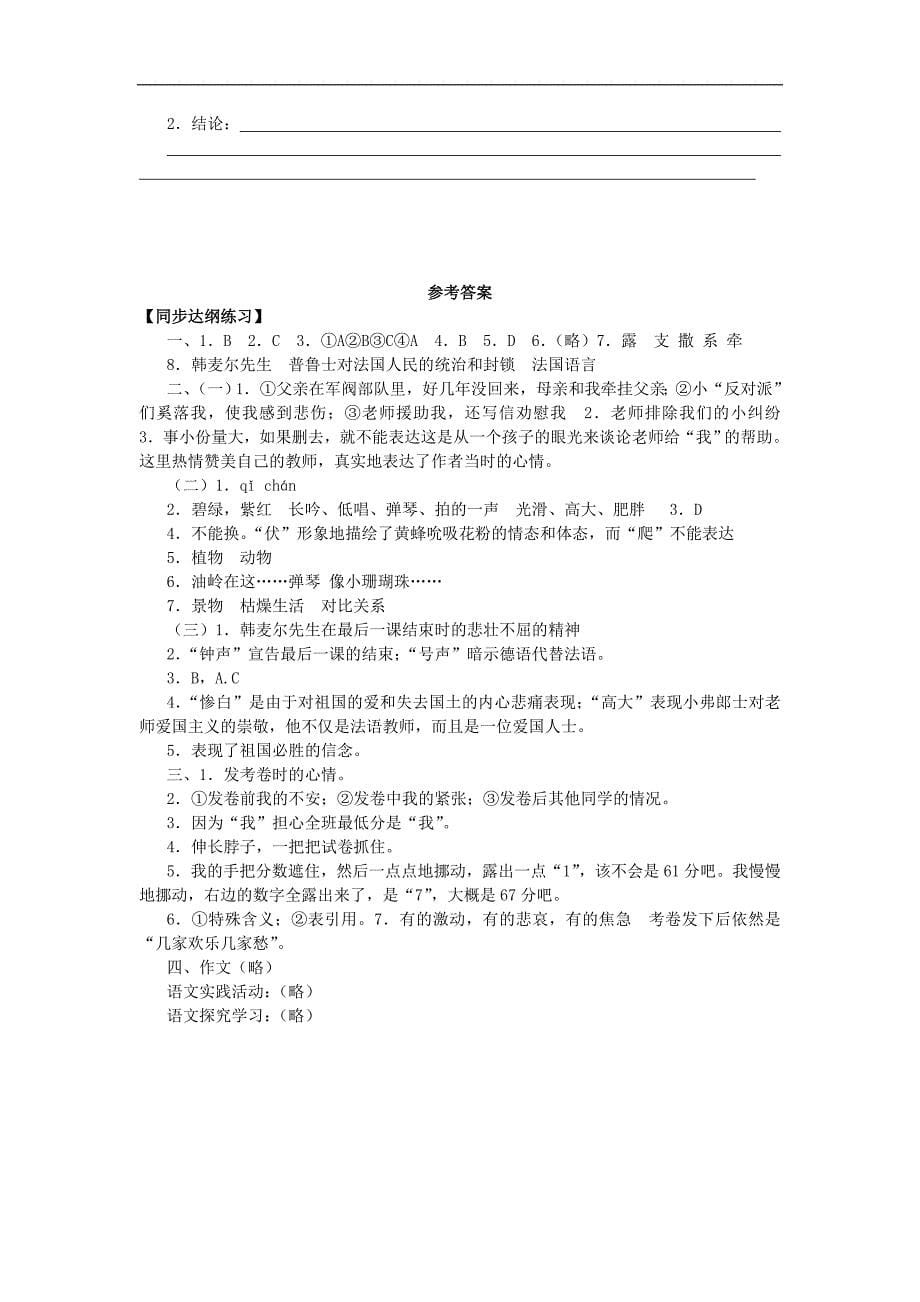 2．结论：

参考答案

【同步达纲练习】

一、1．B 2．C 3．①A②B③C④A 4．B 5．D 6．(略）7．露 支 撒 系 牵

8．韩麦尔先生 普鲁士对法国人民的统治和封锁 法国语言

二、(一）1．①父亲在军阀部队里，好几年没回来，母亲和我牵挂父亲；②小“反对派”们奚落我，使我感到悲伤；③老师援助我，还写信劝慰我 2．老师排除我们的小纠纷 3．事小份量大，如果删去，就不能表达这是从一个孩子的眼光来谈论老师给“我”的帮助。这里热情赞美自己的教师，真实地表达了作者当时的心情。

（二）1．qī chán

2．碧绿，紫红 长吟、低唱、弹琴、拍的一声 光滑、高大、肥胖 3．D

4．不能换。“伏”形象地描绘了黄蜂吮吸花粉的情态和体态，而“爬”不能表达

5．植物 动物

6．油岭在这……弹琴 像小珊瑚珠……

7．景物 枯燥生活 对比关系

（三）1．韩麦尔先生在最后一课结束时的悲壮不屈的精神

2．“钟声”宣告最后一课的结束；“号声”暗示德语代替法语。

3．B，A.C

4．“惨白”是由于对祖国的爱和失去国土的内心悲痛表现；“高大”表现小弗郎士对老师爱国主义的崇敬，他不仅是法语教师，而且是一位爱国人士。

5．表现了祖国必胜的信念。

三、1．发考卷时的心情。

2．①发卷前我的不安；②发卷中我的紧张；③发卷后其他同学的情况。

3．因为“我”担心全班最低分是“我”。

4．伸长脖子，一把把试卷抓住。

5．我的手把分数遮住，然后一点点地挪动，露出一点“1”，该不会是61分吧。我慢慢地挪动，右边的数字全露出来了，是“7”，大概是67分吧。

6．①特殊含义；②表引用。7．有的激动，有的悲哀，有的焦急 考卷发下后依然是“几家欢乐几家愁”。

四、作文（略）

语文实践活动：（略）

语文探究学习：（略）